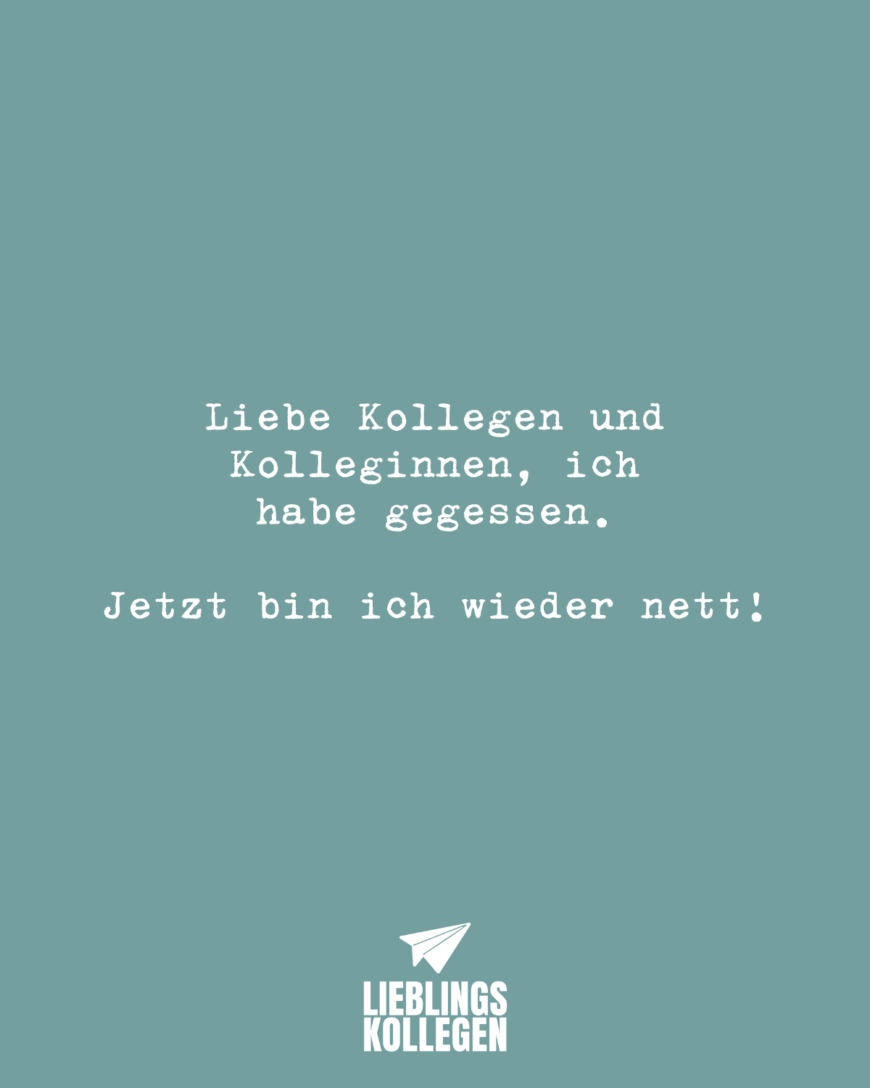 Liebe Kollegen und Kolleginnen, ich habe gegessen.

Jetzt bin ich wieder nett!

LIEBLINGS
KOLLEGEN